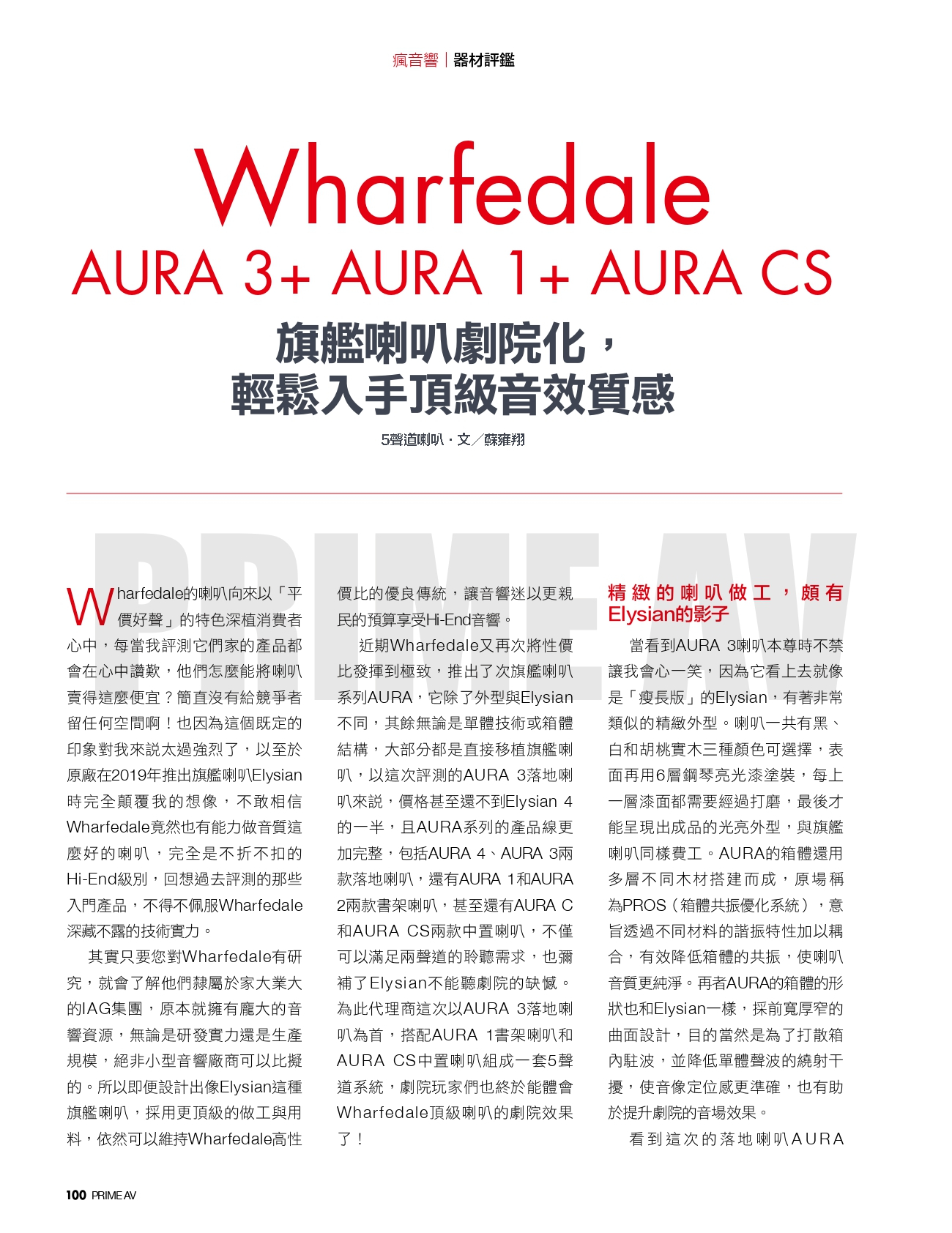 瘋音響｜器材評鑑

Wharfedale
AURA 3+ AURA 1+ AURA CS

旗艦喇叭劇院化，
輕鬆入手頂級音效質感

5聲道喇叭．文／蘇雍翔

PRIME AV

Wharfedale的喇叭向來以「平價好聲」的特色深植消費者心中，每當我評測它們家的產品都會在心中讚歎，他們怎麼能將喇叭賣得這麼便宜？簡直沒有給競爭者留任何空間啊！也因為這個既定的印象對我來說太過強烈了，以至於原廠在2019年推出旗艦喇叭Elysian時完全顛覆我的想像，不敢相信Wharfedale竟然也有能力做音質這麼好的喇叭，完全是不折不扣的Hi-End級別，回想過去評測的那些入門產品，不得不佩服Wharfedale深藏不露的技術實力。

其實只要您對Wharfedale有研究，就會了解他們隸屬於家大業大的IAG集團，原本就擁有龐大的音響資源，無論是研發實力還是生產規模，絕非小型音響廠商可以比擬的。所以即便設計出像Elysian這種旗艦喇叭，採用更頂級的做工與用料，依然可以維持Wharfedale高性價比的優良傳統，讓音響迷以更親民的預算享受Hi-End音響。

近期Wharfedale又再次將性價比發揮到極致，推出了次旗艦喇叭系列AURA，它除了外型與Elysian不同，其餘無論是單體技術或箱體結構，大部分都是直接移植旗艦喇叭，以這次評測的AURA 3落地喇叭來說，價格甚至還不到Elysian 4的一半，且AURA系列的產品線更加完整，包括AURA 4、AURA 3兩款落地喇叭，還有AURA 1和AURA 2兩款書架喇叭，甚至還有AURA C和AURA CS兩款中置喇叭，不僅可以滿足兩聲道的聆聽需求，也彌補了Elysian不能聽劇院的缺憾。為此代理商這次以AURA 3落地喇叭為首，搭配AURA 1書架喇叭和AURA CS中置喇叭組成一套5聲道系統，劇院玩家們也終於能體會Wharfedale頂級喇叭的劇院效果了！

精緻的喇叭做工，頗有Elysian的影子

當看到AURA 3喇叭本尊時不禁讓我會心一笑，因為它看上去就像是「瘦長版」的Elysian，有著非常類似的精緻外型。喇叭一共有黑、白和胡桃實木三種顏色可選擇，表面再用6層鋼琴亮光漆塗裝，每上一層漆面都需要經過打磨，最後才能呈現出成品的光亮外型，與旗艦喇叭同樣費工。AURA的箱體還用多層不同木材搭建而成，原場稱為PROS（箱體共振優化系統），意旨透過不同材料的諧振特性加以耦合，有效降低箱體的共振，使喇叭音質更純淨。再者AURA的箱體的形狀也和Elysian一樣，採前寬厚窄的曲面設計，目的當然是為了打散箱內駐波，並降低單體聲波的繞射干擾，使音像定位感更準確，也有助於提升劇院的音場效果。

看到這次的落地喇叭AURA

100 PRIME AV